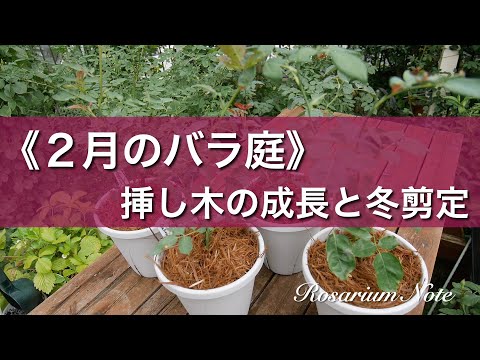 《２月のバラ庭》
挿し木の成長と冬剪定

Rosarium Note